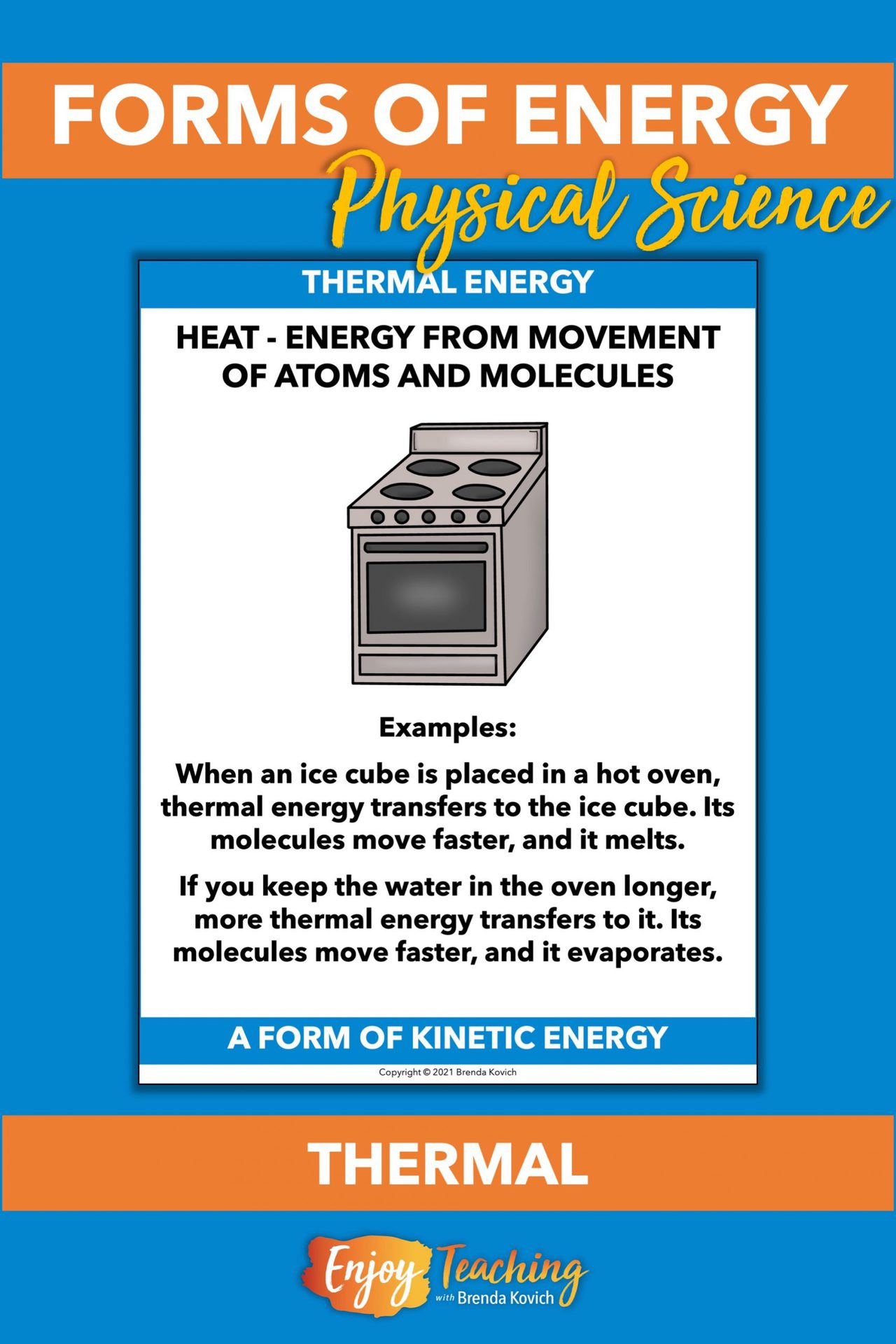 FORMS OF ENERGY

Physical Science

THERMAL ENERGY

HEAT - ENERGY FROM MOVEMENT OF ATOMS AND MOLECULES

Examples:

When an ice cube is placed in a hot oven, thermal energy transfers to the ice cube. Its molecules move faster, and it melts.

If you keep the water in the oven longer, more thermal energy transfers to it. Its molecules move faster, and it evaporates.

A FORM OF KINETIC ENERGY

Copyright © 2021 Brenda Kovich

THERMAL

Enjoy Teaching with Brenda Kovich